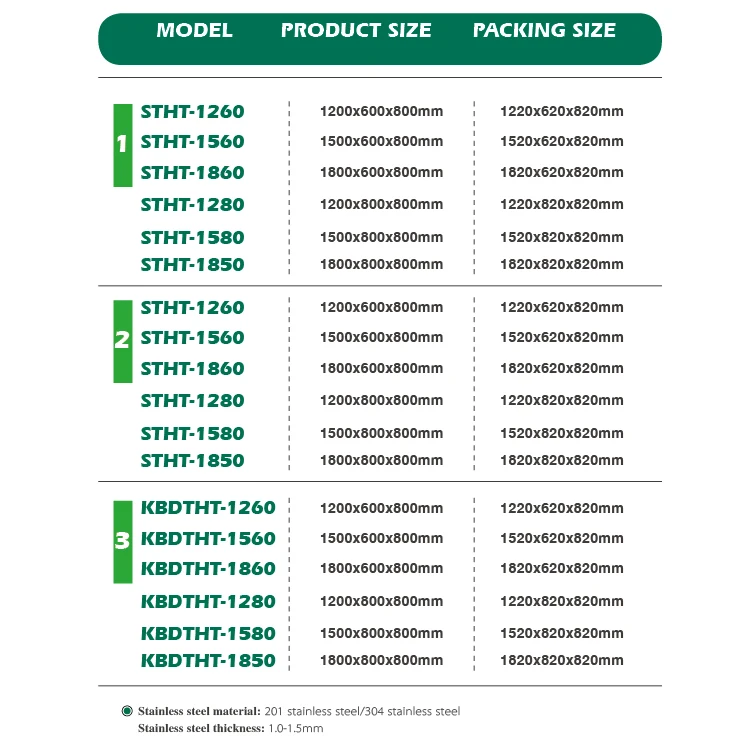 | MODEL | PRODUCT SIZE | PACKING SIZE |
|---|---|---|
| 1 STHT-1260 | 1200x600x800mm | 1220x620x820mm |
| STHT-1560 | 1500x600x800mm | 1520x620x820mm |
| STHT-1860 | 1800x600x800mm | 1820x620x820mm |
| STHT-1280 | 1200x800x800mm | 1220x820x820mm |
| STHT-1580 | 1500x800x800mm | 1520x820x820mm |
| STHT-1850 | 1800x800x800mm | 1820x820x820mm |
| 2 STHT-1260 | 1200x600x800mm | 1220x620x820mm |
| STHT-1560 | 1500x600x800mm | 1520x620x820mm |
| STHT-1860 | 1800x600x800mm | 1820x620x820mm |
| STHT-1280 | 1200x800x800mm | 1220x820x820mm |
| STHT-1580 | 1500x800x800mm | 1520x820x820mm |
| STHT-1850 | 1800x800x800mm | 1820x820x820mm |
| 3 KBDTHT-1260 | 1200x600x800mm | 1220x620x820mm |
| KBDTHT-1560 | 1500x600x800mm | 1520x620x820mm |
| KBDTHT-1860 | 1800x600x800mm | 1820x620x820mm |
| KBDTHT-1280 | 1200x800x800mm | 1220x820x820mm |
| KBDTHT-1580 | 1500x800x800mm | 1520x820x820mm |
| KBDTHT-1850 | 1800x800x800mm | 1820x820x820mm |

Stainless steel material: 201 stainless steel/304 stainless steel
Stainless steel thickness: 1.0-1.5mm